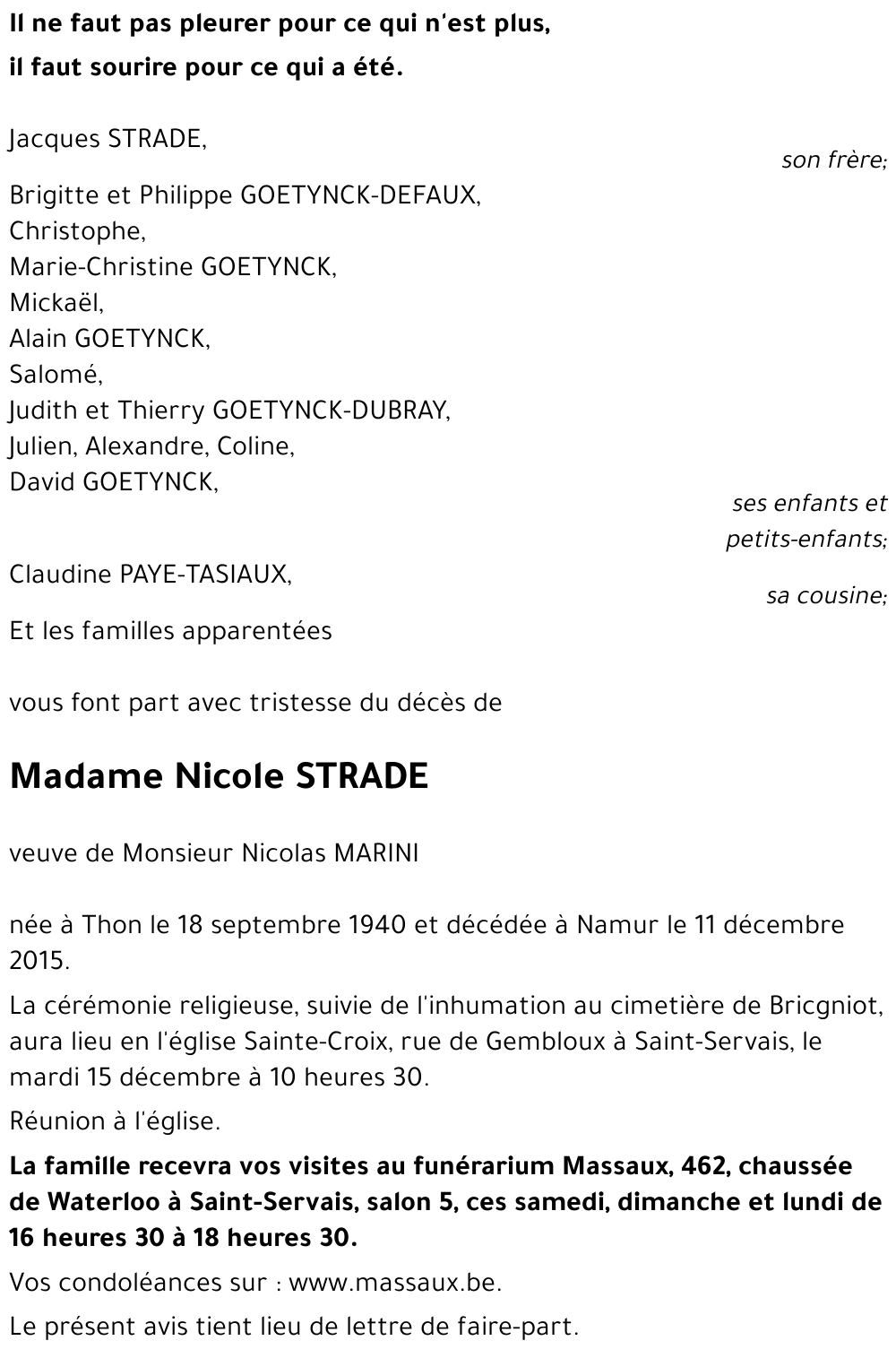 Il ne faut pas pleurer pour ce qui n'est plus,
il faut sourire pour ce qui a été.

Jacques STRADE,
son frère;

Brigitte et Philippe GOETYNCK-DEFAUX,
Christophe,
Marie-Christine GOETYNCK,
Mickaël,
Alain GOETYNCK,
Salomé,
Judith et Thierry GOETYNCK-DUBRAY,
Julien, Alexandre, Coline,
David GOETYNCK,
ses enfants et petits-enfants;

Claudine PAYE-TASIAUX,
sa cousine;

Et les familles apparentées

vous font part avec tristesse du décès de

Madame Nicole STRADE

veuve de Monsieur Nicolas MARINI

née à Thon le 18 septembre 1940 et décédée à Namur le 11 décembre 2015.

La cérémonie religieuse, suivie de l'inhumation au cimetière de Bricgniot, aura lieu en l'église Sainte-Croix, rue de Gembloux à Saint-Servais, le mardi 15 décembre à 10 heures 30.

Réunion à l'église.

La famille recevra vos visites au funérarium Massaux, 462, chaussée de Waterloo à Saint-Servais, salon 5, ces samedi, dimanche et lundi de 16 heures 30 à 18 heures 30.

Vos condoléances sur : www.massaux.be.

Le présent avis tient lieu de lettre de faire-part.